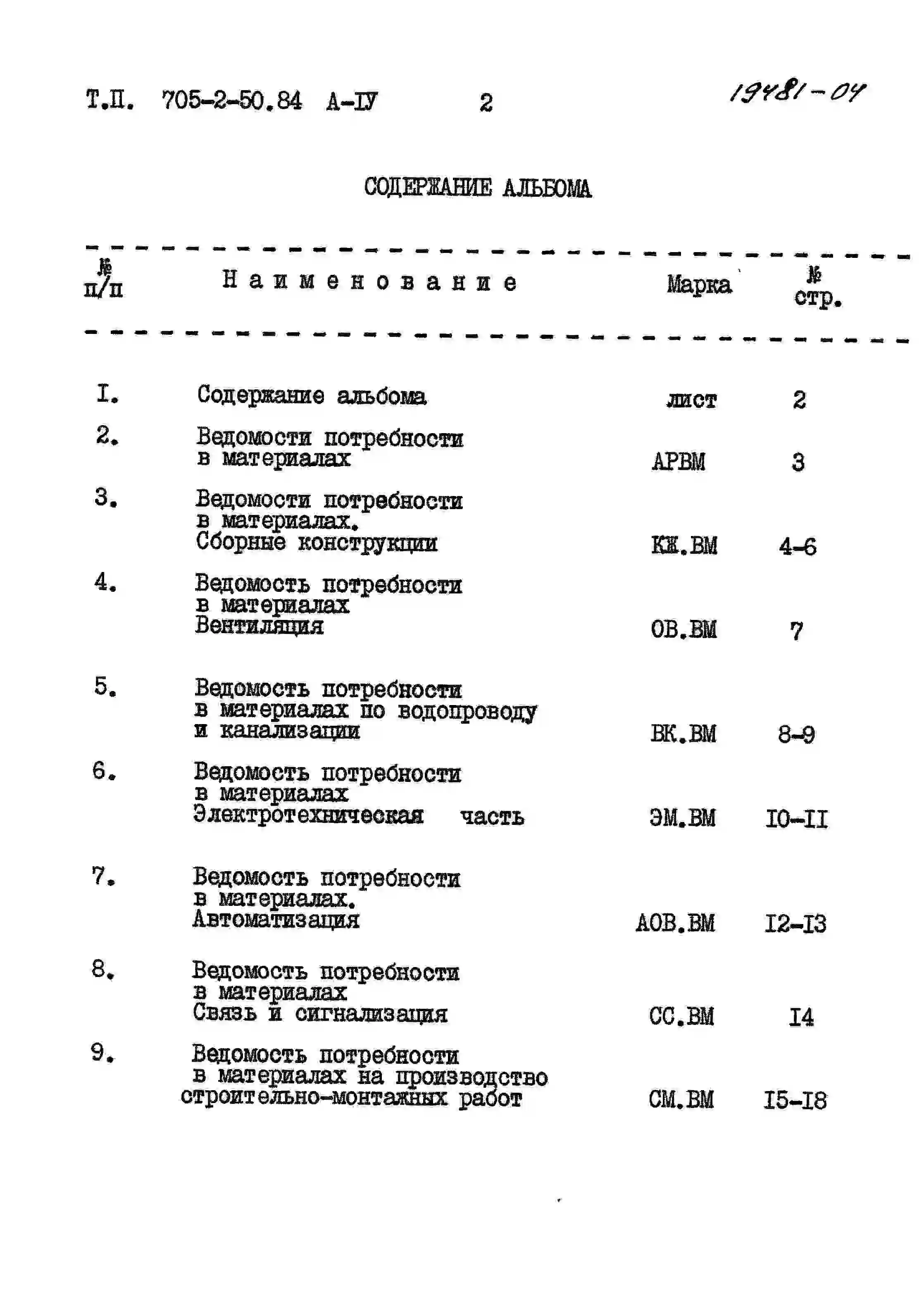 Т.П. 705-2-50.84 А-IУ 2 19481-04

СОДЕРЖАНИЕ АЛЬБОМА

| № п/п | Наименование | Марка | № стр. |
|---|---|---|---|
| I. | Содержание альбома | лист | 2 |
| 2. | Ведомости потребности в материалах | АРВМ | 3 |
| 3. | Ведомости потребности в материалах. Сборные конструкции | КЖ.ВМ | 4-6 |
| 4. | Ведомость потребности в материалах Вентиляция | ОВ.ВМ | 7 |
| 5. | Ведомость потребности в материалах по водопроводу и канализации | ВК.ВМ | 8-9 |
| 6. | Ведомость потребности в материалах Электротехническая часть | ЭМ.ВМ | I0-II |
| 7. | Ведомость потребности в материалах. Автоматизация | АОВ.ВМ | I2-I3 |
| 8. | Ведомость потребности в материалах Связь и сигнализация | СС.ВМ | I4 |
| 9. | Ведомость потребности в материалах на производство строительно-монтажных работ | СМ.ВМ | I5-I8 |